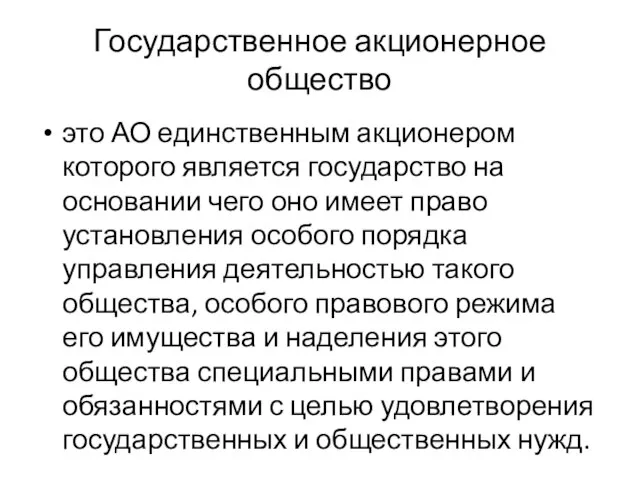 Государственное акционерное общество

• это АО единственным акционером которого является государство на основании чего оно имеет право установления особого порядка управления деятельностью такого общества, особого правового режима его имущества и наделения этого общества специальными правами и обязанностями с целью удовлетворения государственных и общественных нужд.